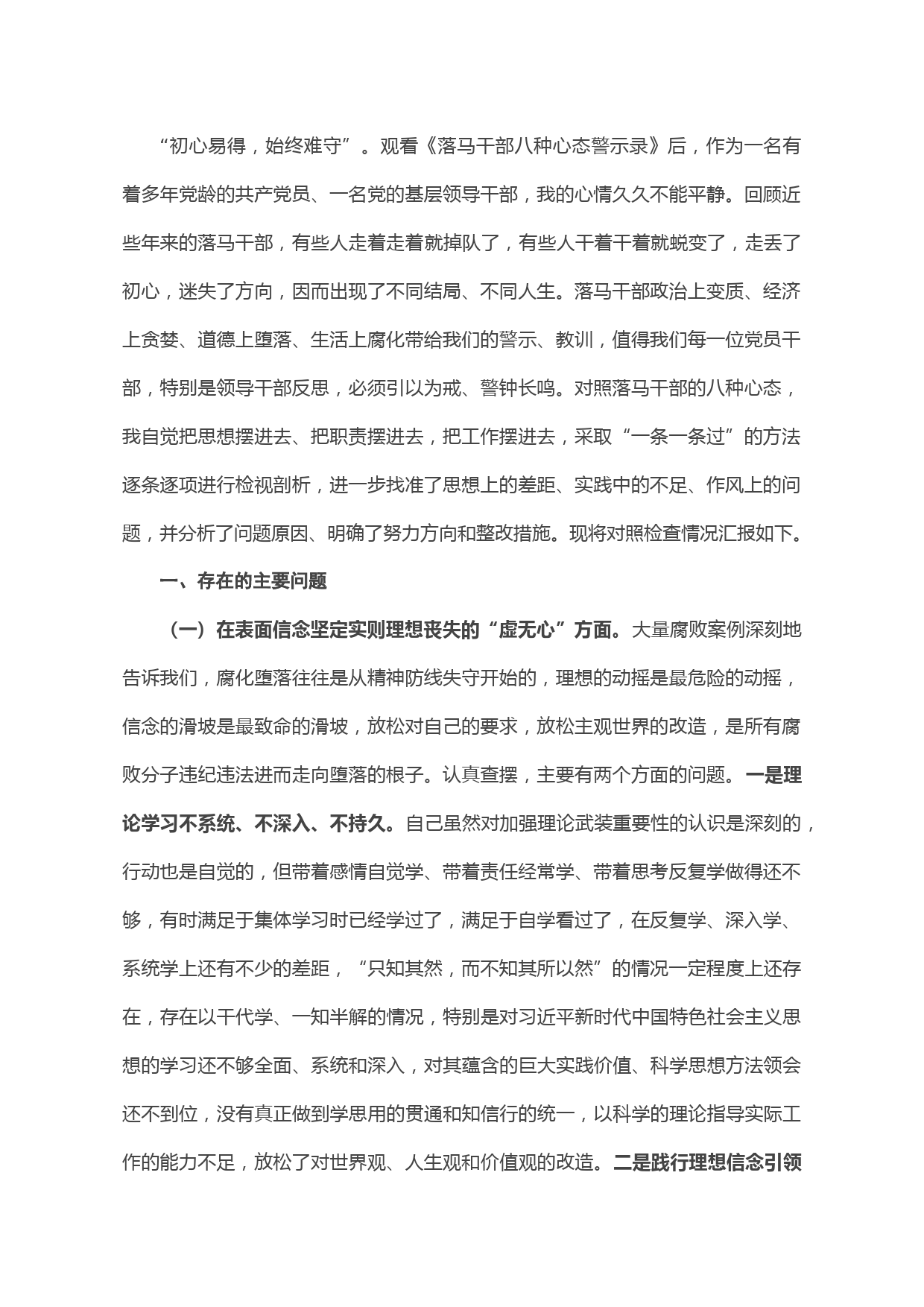 “初心易得，始终难守”。观看《落马干部八种心态警示录》后，作为一名有着多年党龄的共产党员、一名党的基层领导干部，我的心情久久不能平静。回顾近些年来的落马干部，有些人走着走着就掉队了，有些人干着干着就蜕变了，走丢了初心，迷失了方向，因而出现了不同结局、不同人生。落马干部政治上变质、经济上贪婪、道德上堕落、生活上腐化带给我们的警示、教训，值得我们每一位党员干部，特别是领导干部反思，必须引以为戒、警钟长鸣。对照落马干部的八种心态，我自觉把思想摆进去、把职责摆进去，把工作摆进去，采取“一条一条过”的方法逐条逐项进行检视剖析，进一步找准了思想上的差距、实践中的不足、作风上的问题，并分析了问题原因、明确了努力方向和整改措施。现将对照检查情况汇报如下。

一、存在的主要问题

（一）在表面信念坚定实则理想丧失的“虚无心”方面。大量腐败案例深刻地告诉我们，腐化堕落往往是从精神防线失守开始的，理想的动摇是最危险的动摇，信念的滑坡是最致命的滑坡，放松对自己的要求，放松主观世界的改造，是所有腐败分子违纪违法进而走向堕落的根子。认真查摆，主要有两个方面的问题。一是理论学习不系统、不深入、不持久。自己虽然对加强理论武装重要性的认识是深刻的，行动也是自觉的，但带着感情自觉学、带着责任经常学、带着思考反复学做得还不够，有时满足于集体学习时已经学过了，满足于自学看过了，在反复学、深入学、系统学上还有不少的差距，“只知其然，而不知其所以然”的情况一定程度上还存在，存在以干代学、一知半解的情况，特别是对习近平新时代中国特色社会主义思想的学习还不够全面、系统和深入，对其蕴含的巨大实践价值、科学思想方法领会还不到位，没有真正做到学思用的贯通和知信行的统一，以科学的理论指导实际工作的能力不足，放松了对世界观、人生观和价值观的改造。二是践行理想信念引领